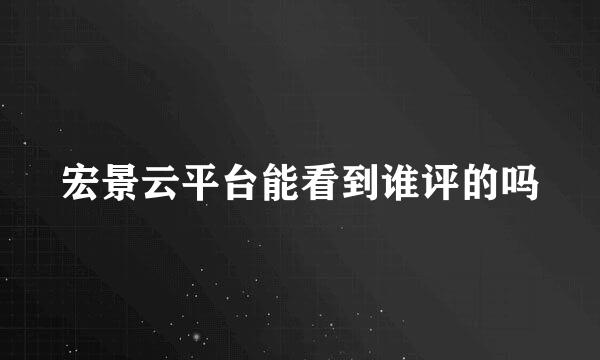 宏景云平台能看到谁评的吗